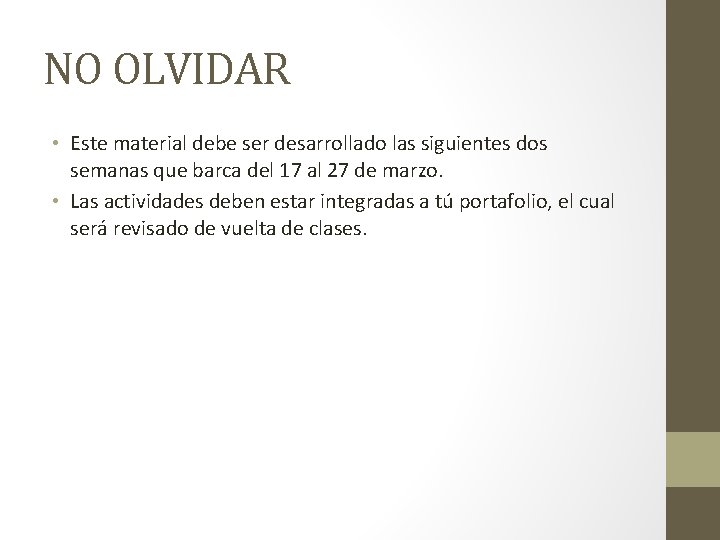 NO OLVIDAR

• Este material debe ser desarrollado las siguientes dos semanas que barca del 17 al 27 de marzo.
• Las actividades deben estar integradas a tú portafolio, el cual será revisado de vuelta de clases.